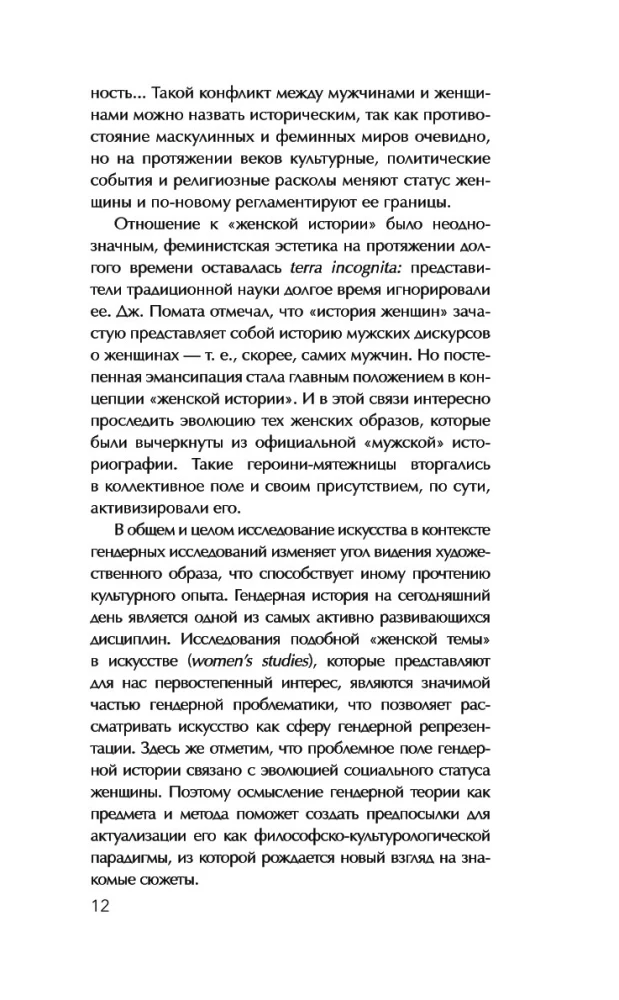 ность... Такой конфликт между мужчинами и женщинами можно назвать историческим, так как противостояние маскулинных и феминных миров очевидно, но на протяжении веков культурные, политические события и религиозные расколы меняют статус женщины и по-новому регламентируют ее границы.

Отношение к «женской истории» было неоднозначным, феминистская эстетика на протяжении долгого времени оставалась terra incognita: представители традиционной науки долгое время игнорировали ее. Дж. Помата отмечал, что «история женщин» зачастую представляет собой историю мужских дискурсов о женщинах — т. е., скорее, самих мужчин. Но постепенная эмансипация стала главным положением в концепции «женской истории». И в этой связи интересно проследить эволюцию тех женских образов, которые были вычеркнуты из официальной «мужской» историографии. Такие героини-мятежницы вторгались в коллективное поле и своим присутствием, по сути, активизировали его.

В общем и целом исследование искусства в контексте гендерных исследований изменяет угол видения художественного образа, что способствует иному прочтению культурного опыта. Гендерная история на сегодняшний день является одной из самых активно развивающихся дисциплин. Исследования подобной «женской темы» в искусстве (women's studies), которые представляют для нас первостепенный интерес, являются значимой частью гендерной проблематики, что позволяет рассматривать искусство как сферу гендерной репрезентации. Здесь же отметим, что проблемное поле гендерной истории связано с эволюцией социального статуса женщины. Поэтому осмысление гендерной теории как предмета и метода поможет создать предпосылки для актуализации его как философско-культурологической парадигмы, из которой рождается новый взгляд на знакомые сюжеты.

12